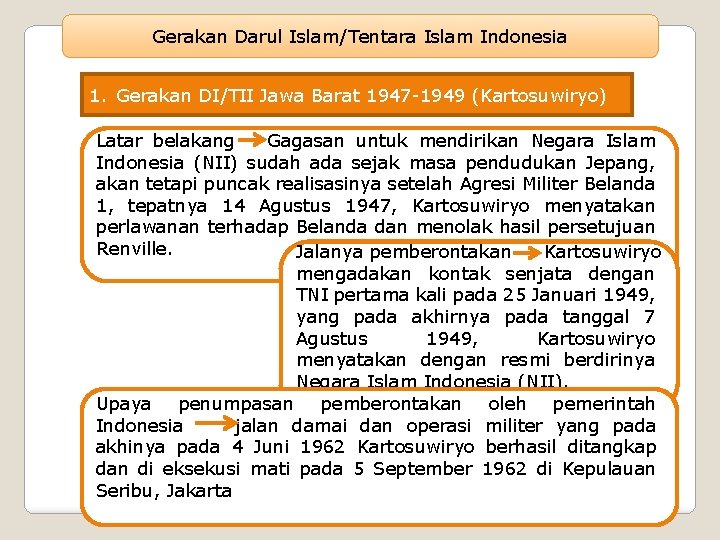 Gerakan Darul Islam/Tentara Islam Indonesia

1. Gerakan DI/TII Jawa Barat 1947-1949 (Kartosuwiryo)

Latar belakang → Gagasan untuk mendirikan Negara Islam Indonesia (NII) sudah ada sejak masa pendudukan Jepang, akan tetapi puncak realisasinya setelah Agresi Militer Belanda 1, tepatnya 14 Agustus 1947, Kartosuwiryo menyatakan perlawanan terhadap Belanda dan menolak hasil persetujuan Renville.

Jalanya pemberontakan → Kartosuwiryo mengadakan kontak senjata dengan TNI pertama kali pada 25 Januari 1949, yang pada akhirnya pada tanggal 7 Agustus 1949, Kartosuwiryo menyatakan dengan resmi berdirinya Negara Islam Indonesia (NII).

Upaya penumpasan pemberontakan oleh pemerintah Indonesia → jalan damai dan operasi militer yang pada akhinya pada 4 Juni 1962 Kartosuwiryo berhasil ditangkap dan di eksekusi mati pada 5 September 1962 di Kepulauan Seribu, Jakarta